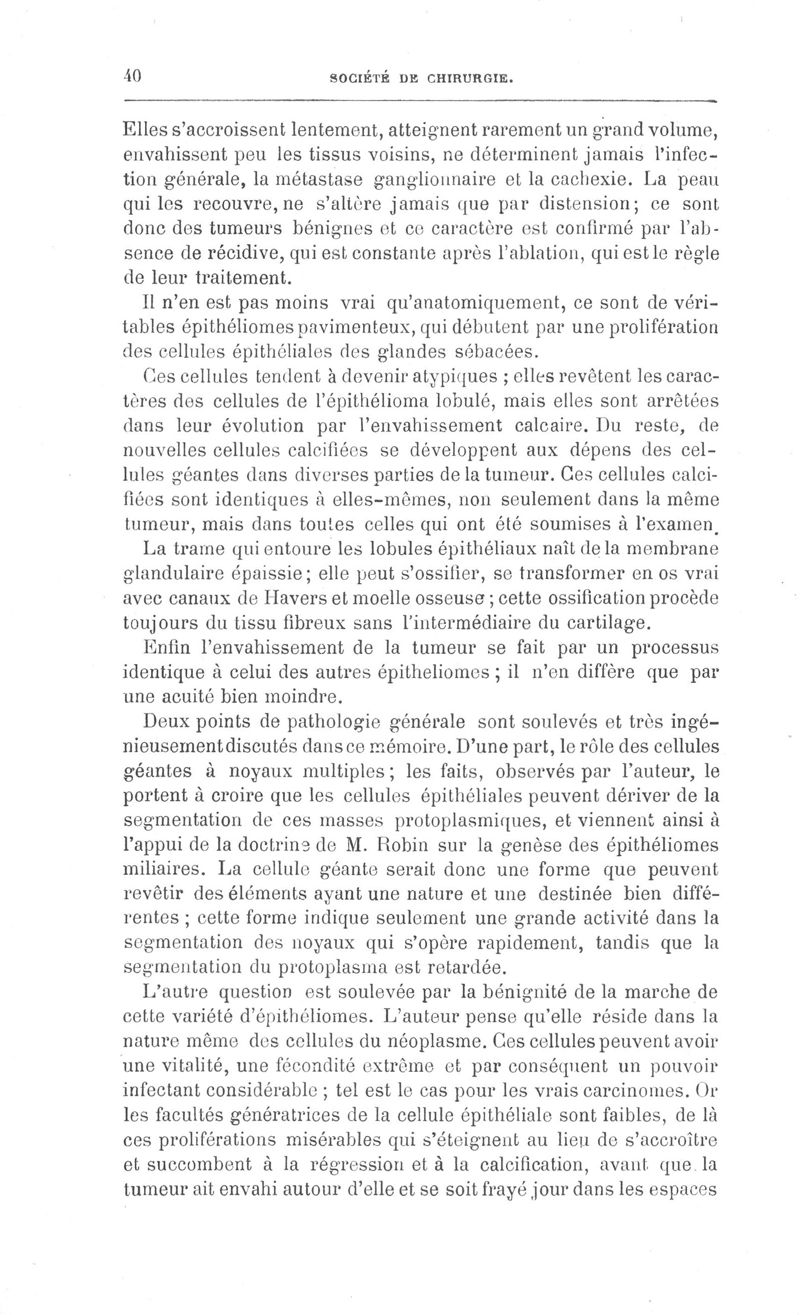 40 SOCIÉTÉ DE CHIRURGIE.

Elles s'accroissent lentement, atteignent rarement un grand volume, envahissent peu les tissus voisins, ne déterminent jamais l'infection générale, la métastase ganglionnaire et la cachexie. La peau qui les recouvre, ne s'altère jamais que par distension; ce sont donc des tumeurs bénignes et ce caractère est confirmé par l'absence de récidive, qui est constante après l'ablation, qui est le règle de leur traitement.

Il n'en est pas moins vrai qu'anatomiquement, ce sont de véritables épithéliomes pavimenteux, qui débutent par une prolifération des cellules épithéliales des glandes sébacées.

Ces cellules tendent à devenir atypiques ; elles revêtent les caractères des cellules de l'épithélioma lobulé, mais elles sont arrêtées dans leur évolution par l'envahissement calcaire. Du reste, de nouvelles cellules calcifiées se développent aux dépens des cellules géantes dans diverses parties de la tumeur. Ces cellules calcifiées sont identiques à elles-mêmes, non seulement dans la même tumeur, mais dans toutes celles qui ont été soumises à l'examen.

La trame qui entoure les lobules épithéliaux naît de la membrane glandulaire épaissie; elle peut s'ossifier, se transformer en os vrai avec canaux de Havers et moelle osseuse ; cette ossification procède toujours du tissu fibreux sans l'intermédiaire du cartilage.

Enfin l'envahissement de la tumeur se fait par un processus identique à celui des autres épitheliomes ; il n'en diffère que par une acuité bien moindre.

Deux points de pathologie générale sont soulevés et très ingénieusement discutés dans ce mémoire. D'une part, le rôle des cellules géantes à noyaux multiples ; les faits, observés par l'auteur, le portent à croire que les cellules épithéliales peuvent dériver de la segmentation de ces masses protoplasmiques, et viennent ainsi à l'appui de la doctrine de M. Robin sur la genèse des épithéliomes miliaires. La cellule géante serait donc une forme que peuvent revêtir des éléments ayant une nature et une destinée bien différentes ; cette forme indique seulement une grande activité dans la segmentation des noyaux qui s'opère rapidement, tandis que la segmentation du protoplasma est retardée.

L'autre question est soulevée par la bénignité de la marche de cette variété d'épithéliomes. L'auteur pense qu'elle réside dans la nature même des cellules du néoplasme. Ces cellules peuvent avoir une vitalité, une fécondité extrême et par conséquent un pouvoir infectant considérable ; tel est le cas pour les vrais carcinomes. Or les facultés génératrices de la cellule épithéliale sont faibles, de là ces proliférations misérables qui s'éteignent au lieu de s'accroître et succombent à la régression et à la calcification, avant que la tumeur ait envahi autour d'elle et se soit frayé jour dans les espaces